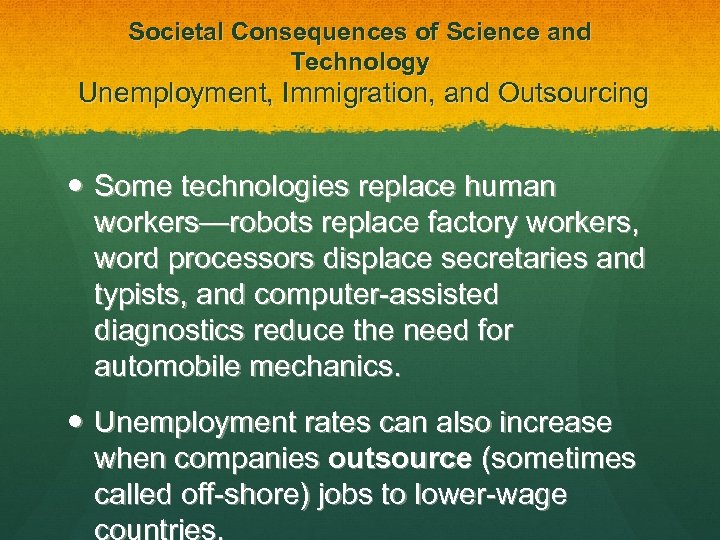 Societal Consequences of Science and Technology

Unemployment, Immigration, and Outsourcing

• Some technologies replace human workers—robots replace factory workers, word processors displace secretaries and typists, and computer-assisted diagnostics reduce the need for automobile mechanics.

• Unemployment rates can also increase when companies outsource (sometimes called off-shore) jobs to lower-wage countries.